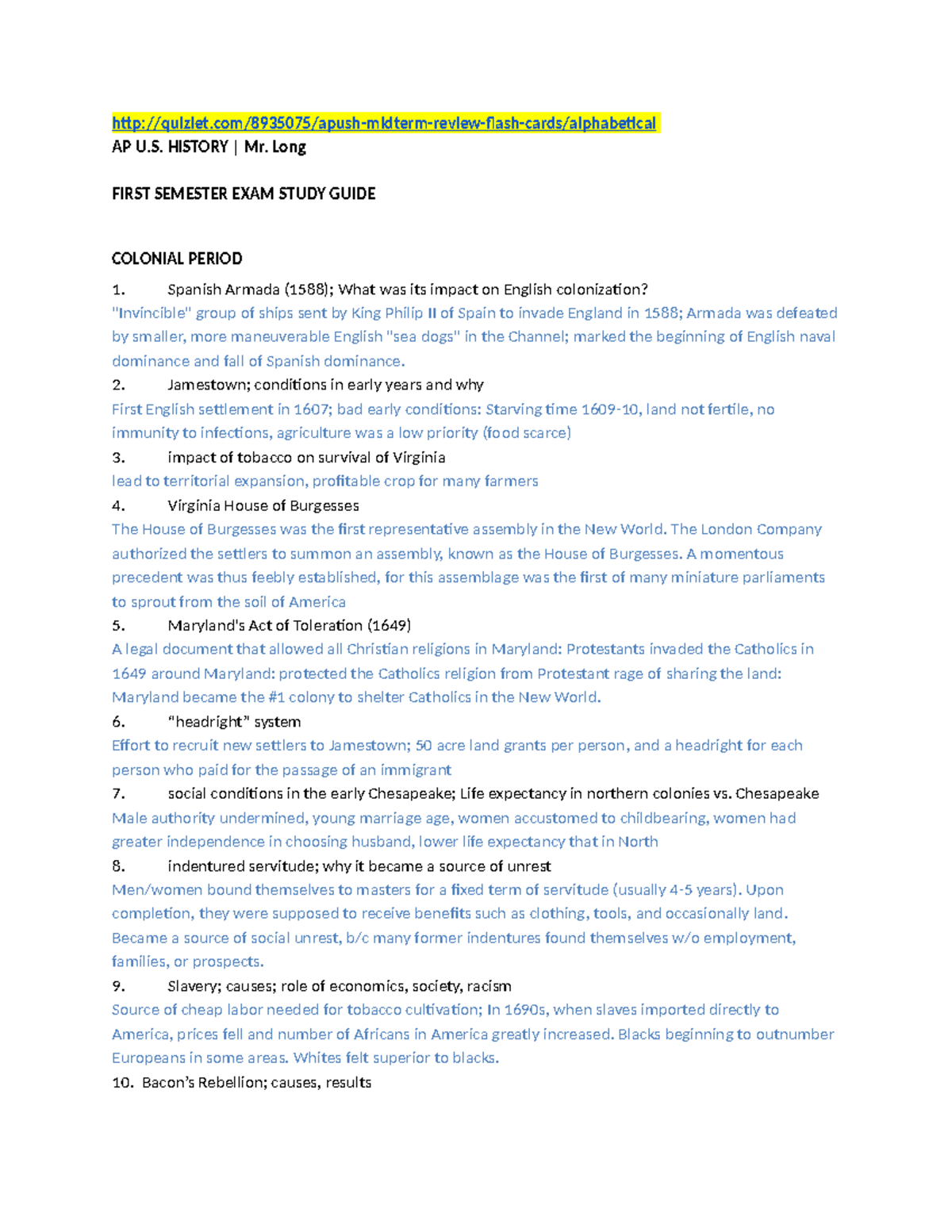 http://quizlet.com/8935075/apush-midterm-review-flash-cards/alphabetical
AP U.S. HISTORY | Mr. Long

FIRST SEMESTER EXAM STUDY GUIDE

COLONIAL PERIOD
1. Spanish Armada (1588); What was its impact on English colonization?
"Invincible" group of ships sent by King Philip II of Spain to invade England in 1588; Armada was defeated by smaller, more maneuverable English "sea dogs" in the Channel; marked the beginning of English naval dominance and fall of Spanish dominance.
2. Jamestown; conditions in early years and why
First English settlement in 1607; bad early conditions: Starving time 1609-10, land not fertile, no immunity to infections, agriculture was a low priority (food scarce)
3. impact of tobacco on survival of Virginia
lead to territorial expansion, profitable crop for many farmers
4. Virginia House of Burgesses
The House of Burgesses was the first representative assembly in the New World. The London Company authorized the settlers to summon an assembly, known as the House of Burgesses. A momentous precedent was thus feebly established, for this assemblage was the first of many miniature parliaments to sprout from the soil of America
5. Maryland's Act of Toleration (1649)
A legal document that allowed all Christian religions in Maryland: Protestants invaded the Catholics in 1649 around Maryland: protected the Catholics religion from Protestant rage of sharing the land: Maryland became the #1 colony to shelter Catholics in the New World.
6. “headright” system
Effort to recruit new settlers to Jamestown; 50 acre land grants per person, and a headright for each person who paid for the passage of an immigrant
7. social conditions in the early Chesapeake; Life expectancy in northern colonies vs. Chesapeake
Male authority undermined, young marriage age, women accustomed to childbearing, women had greater independence in choosing husband, lower life expectancy that in North
8. indentured servitude; why it became a source of unrest
Men/women bound themselves to masters for a fixed term of servitude (usually 4-5 years). Upon completion, they were supposed to receive benefits such as clothing, tools, and occasionally land. Became a source of social unrest, b/c many former indentures found themselves w/o employment, families, or prospects.
9. Slavery; causes; role of economics, society, racism
Source of cheap labor needed for tobacco cultivation; In 1690s, when slaves imported directly to America, prices fell and number of Africans in America greatly increased. Blacks beginning to outnumber Europeans in some areas. Whites felt superior to blacks.
10. Bacon’s Rebellion; causes, results